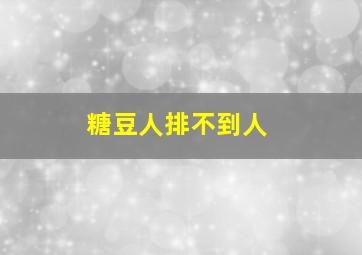 糖豆人排不到人